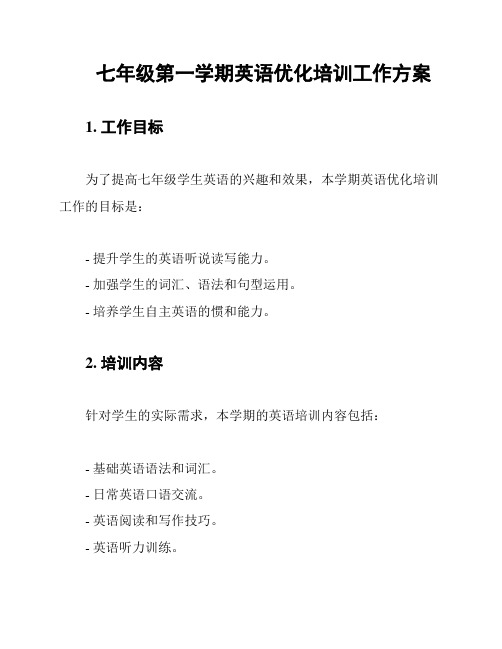 七年级第一学期英语优化培训工作方案

1. 工作目标

为了提高七年级学生英语的兴趣和效果，本学期英语优化培训工作的目标是：

- 提升学生的英语听说读写能力。
- 加强学生的词汇、语法和句型运用。
- 培养学生自主英语的惯和能力。

2. 培训内容

针对学生的实际需求，本学期的英语培训内容包括：

- 基础英语语法和词汇。
- 日常英语口语交流。
- 英语阅读和写作技巧。
- 英语听力训练。